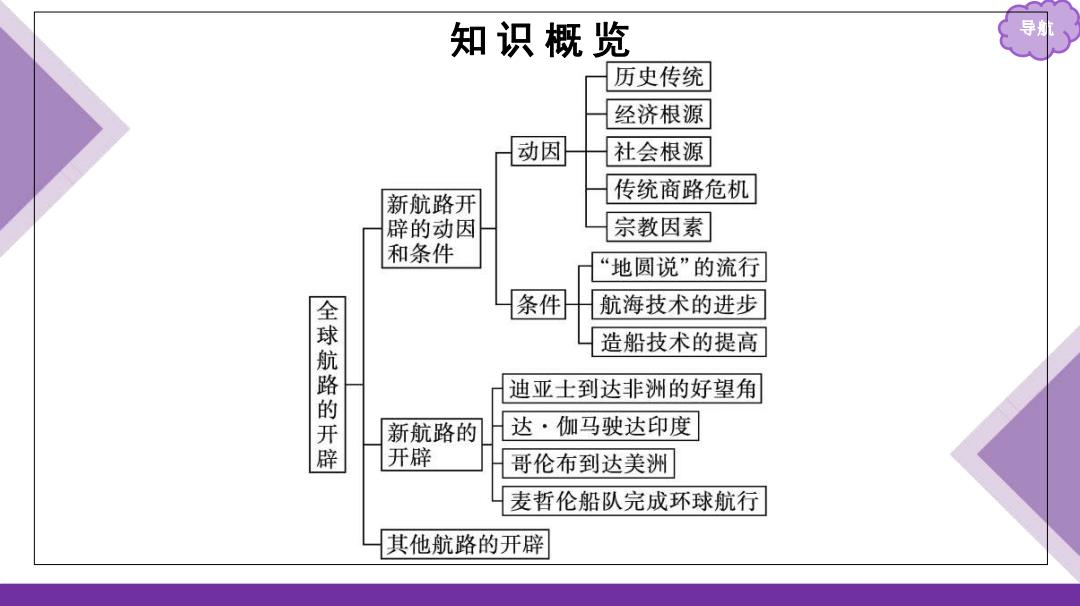 知识概览

导航

全球航路的开辟

新航路开辟的动因和条件

动因

历史传统

经济根源

社会根源

传统商路危机

宗教因素

条件

“地圆说”的流行

航海技术的进步

造船技术的提高

新航路的开辟

迪亚士到达非洲的好望角

达·伽马驶达印度

哥伦布到达美洲

麦哲伦船队完成环球航行

其他航路的开辟